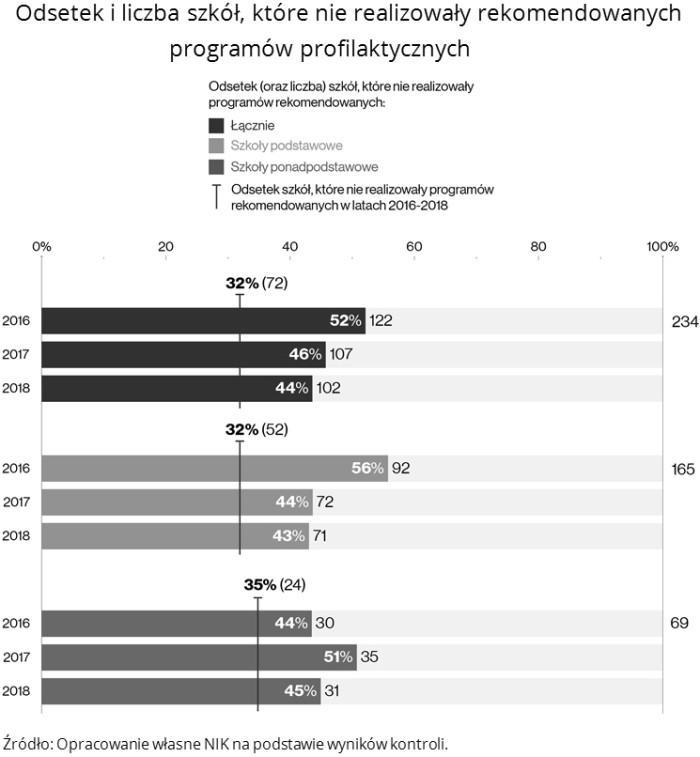 Odsetek i liczba szkół, które nie realizowały rekomendowanych programów profilaktycznych

Odsetek (oraz liczba) szkół, które nie realizowały programów rekomendowanych:

Łącznie

Szkoły podstawowe

Szkoły ponadpodstawowe

Odsetek szkół, które nie realizowały programów rekomendowanych w latach 2016-2018

0% 20 40 60 80 100%

32% (72)

2016 52% 122 234

2017 46% 107

2018 44% 102

32% (52)

2016 56% 92 165

2017 44% 72

2018 43% 71

35% (24)

2016 44% 30 69

2017 51% 35

2018 45% 31

Źródło: Opracowanie własne NIK na podstawie wyników kontroli.